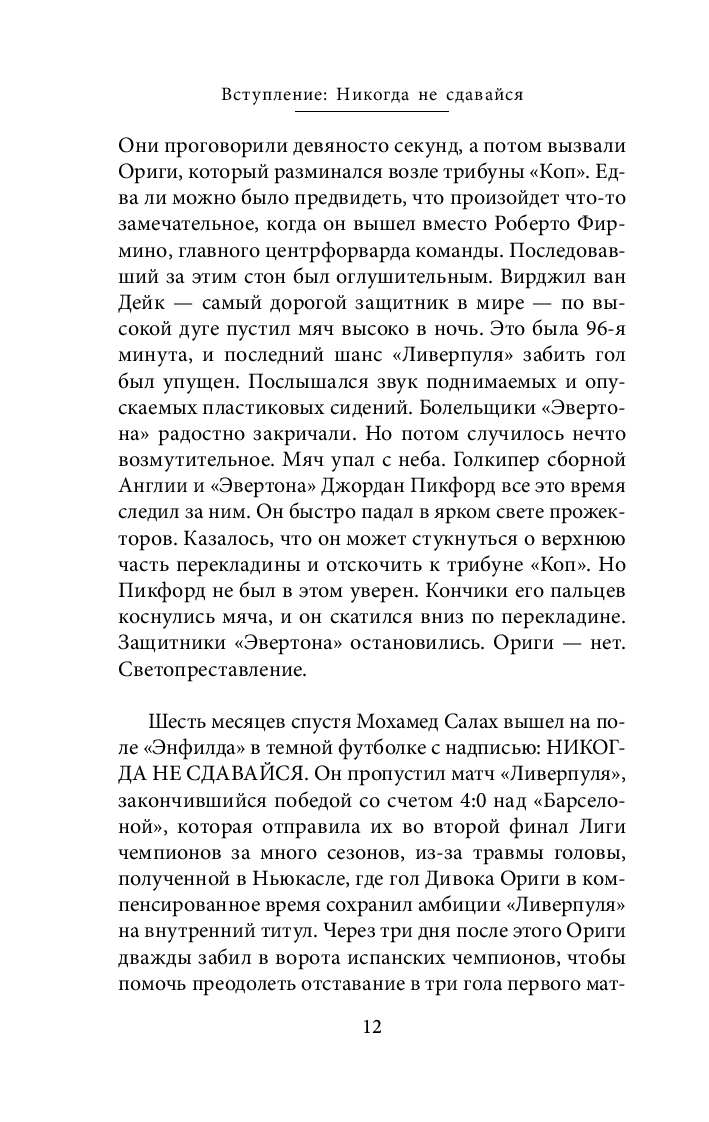 Вступление: Никогда не сдавайся

Они проговорили девяносто секунд, а потом вызвали Ориги, который разминался возле трибуны «Коп». Едва ли можно было предвидеть, что произойдет что-то замечательное, когда он вышел вместо Роберто Фирмино, главного центрфорварда команды. Последовавший за этим стон был оглушительным. Вирджил ван Дейк — самый дорогой защитник в мире — по высокой дуге пустил мяч высоко в ночь. Это была 96-я минута, и последний шанс «Ливерпуля» забить гол был упущен. Послышался звук поднимаемых и опускаемых пластиковых сидений. Болельщики «Эвертона» радостно закричали. Но потом случилось нечто возмутительное. Мяч упал с неба. Голкипер сборной Англии и «Эвертона» Джордан Пикфорд все это время следил за ним. Он быстро падал в ярком свете прожекторов. Казалось, что он может стукнуться о верхнюю часть перекладины и отскочить к трибуне «Коп». Но Пикфорд не был в этом уверен. Кончики его пальцев коснулись мяча, и он скатился вниз по перекладине. Защитники «Эвертона» остановились. Ориги — нет. Светопреставление.

Шесть месяцев спустя Мохамед Салах вышел на поле «Энфилда» в темной футболке с надписью: НИКОГДА НЕ СДАВАЙСЯ. Он пропустил матч «Ливерпуля», закончившийся победой со счетом 4:0 над «Барселоной», которая отправила их во второй финал Лиги чемпионов за много сезонов, из-за травмы головы, полученной в Ньюкасле, где гол Дивока Ориги в компенсированное время сохранил амбиции «Ливерпуля» на внутренний титул. Через три дня после этого Ориги дважды забил в ворота испанских чемпионов, чтобы помочь преодолеть отставание в три гола первого мат-

12